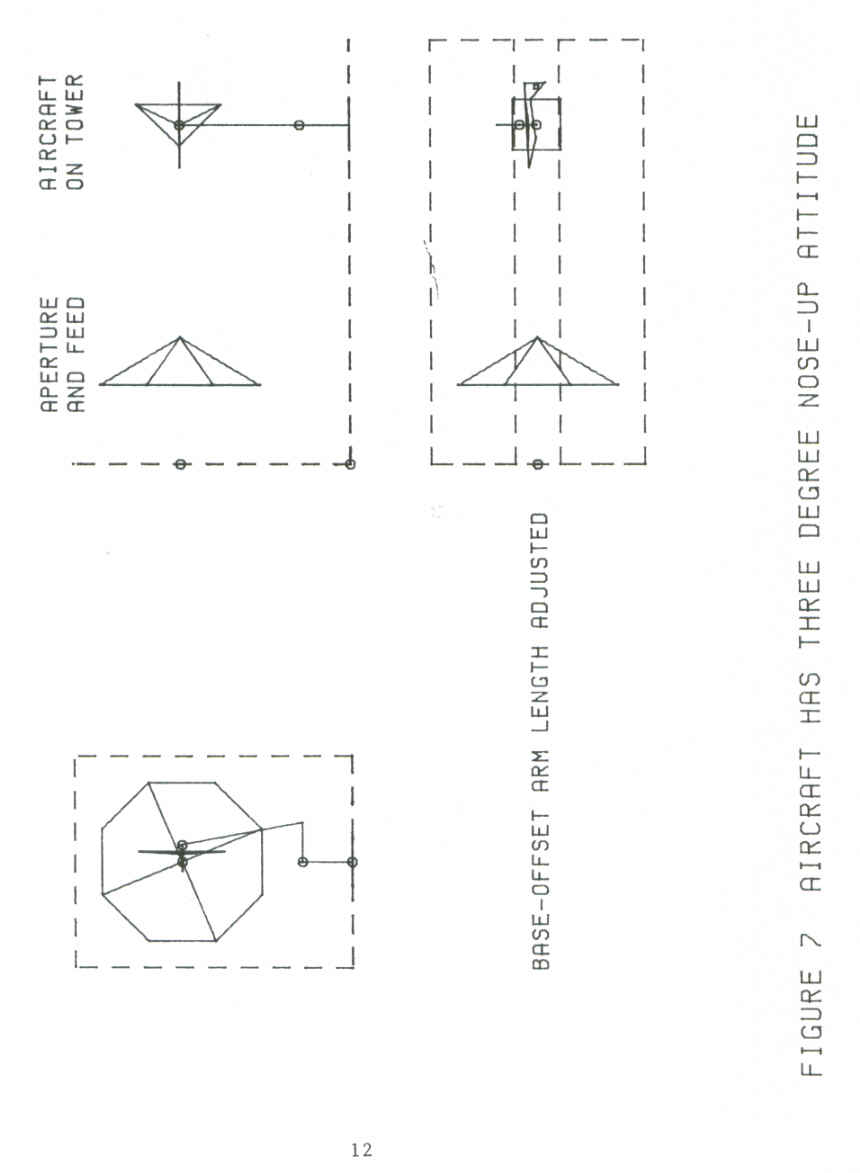 APERTURE AND FEED

AIRCRAFT ON TOWER

BASE-OFFSET ARM LENGTH ADJUSTED

FIGURE 7 AIRCRAFT HAS THREE DEGREE NOSE-UP ATTITUDE

12